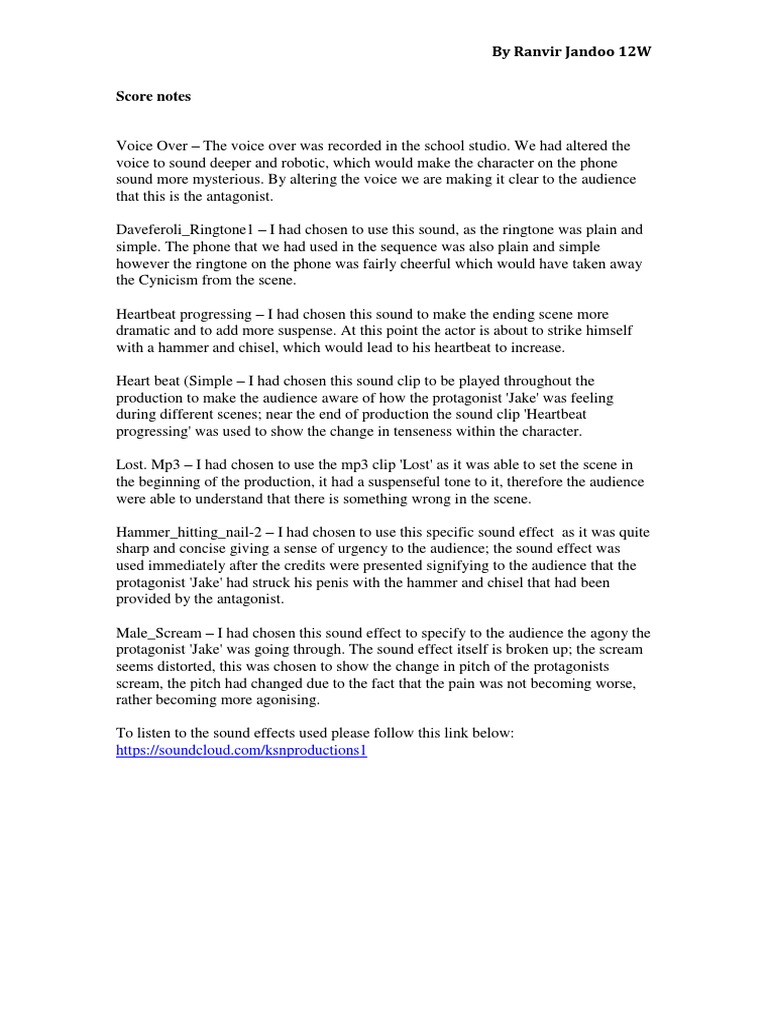 By Ranvir Jandoo 12W

Score notes

Voice Over – The voice over was recorded in the school studio. We had altered the voice to sound deeper and robotic, which would make the character on the phone sound more mysterious. By altering the voice we are making it clear to the audience that this is the antagonist.

Daveferoli_Ringtone1 – I had chosen to use this sound, as the ringtone was plain and simple. The phone that we had used in the sequence was also plain and simple however the ringtone on the phone was fairly cheerful which would have taken away the Cynicism from the scene.

Heartbeat progressing – I had chosen this sound to make the ending scene more dramatic and to add more suspense. At this point the actor is about to strike himself with a hammer and chisel, which would lead to his heartbeat to increase.

Heart beat (Simple – I had chosen this sound clip to be played throughout the production to make the audience aware of how the protagonist 'Jake' was feeling during different scenes; near the end of production the sound clip 'Heartbeat progressing' was used to show the change in tenseness within the character.

Lost. Mp3 – I had chosen to use the mp3 clip 'Lost' as it was able to set the scene in the beginning of the production, it had a suspenseful tone to it, therefore the audience were able to understand that there is something wrong in the scene.

Hammer_hitting_nail-2 – I had chosen to use this specific sound effect as it was quite sharp and concise giving a sense of urgency to the audience; the sound effect was used immediately after the credits were presented signifying to the audience that the protagonist 'Jake' had struck his penis with the hammer and chisel that had been provided by the antagonist.

Male_Scream – I had chosen this sound effect to specify to the audience the agony the protagonist 'Jake' was going through. The sound effect itself is broken up; the scream seems distorted, this was chosen to show the change in pitch of the protagonists scream, the pitch had changed due to the fact that the pain was not becoming worse, rather becoming more agonising.

To listen to the sound effects used please follow this link below:
https://soundcloud.com/ksnproductions1